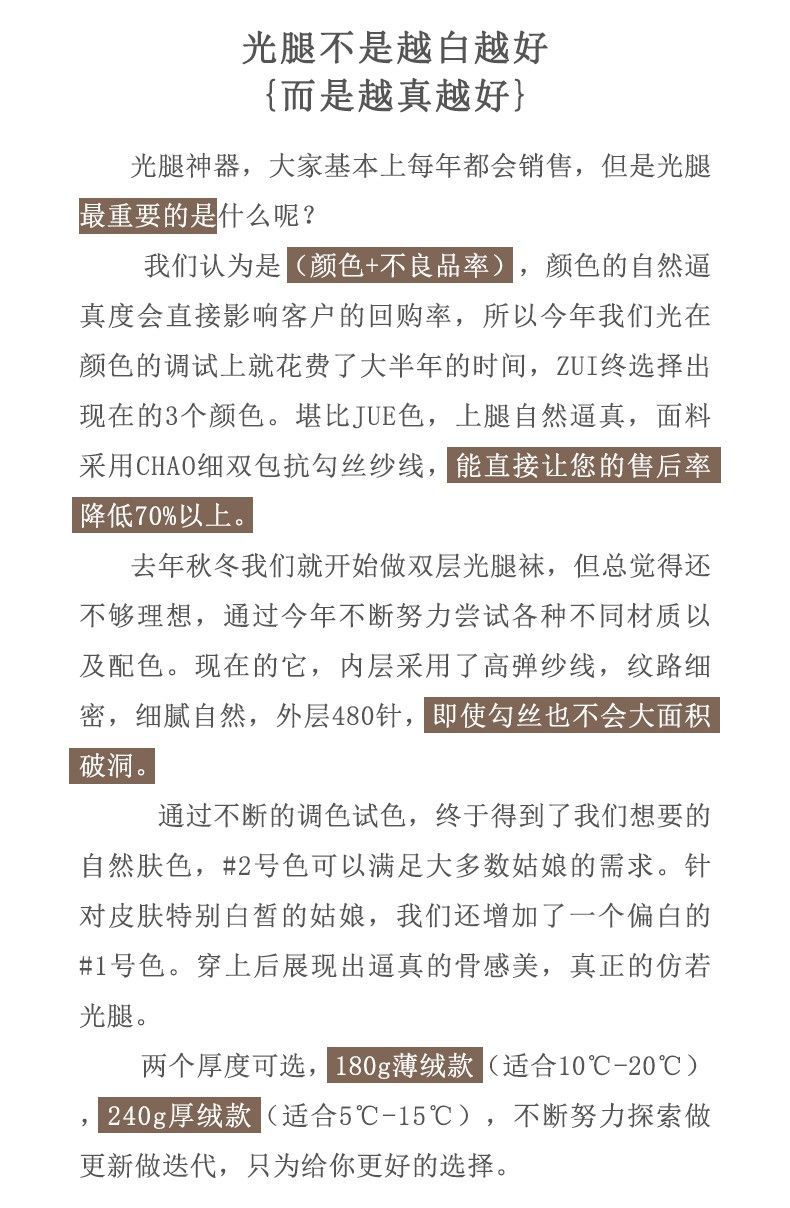 光腿不是越白越好
{而是越真越好}

光腿神器，大家基本上每年都会销售，但是光腿最重要的是什么呢？

我们认为是（颜色+不良品率），颜色的自然逼真度会直接影响客户的回购率，所以今年我们光在颜色的调试上就花费了大半年的时间，ZUI终选择出现在的3个颜色。堪比JUE色，上腿自然逼真，面料采用CHAO细双包抗勾丝纱线，能直接让您的售后率降低70%以上。

去年秋冬我们就开始做双层光腿袜，但总觉得还不够理想，通过今年不断努力尝试各种不同材质以及配色。现在的它，内层采用了高弹纱线，纹路细密，细腻自然，外层480针，即使勾丝也不会大面积破洞。

通过不断的调色试色，终于得到了我们想要的自然肤色，#2号色可以满足大多数姑娘的需求。针对皮肤特别白皙的姑娘，我们还增加了一个偏白的#1号色。穿上后展现出逼真的骨感美，真正的仿若光腿。

两个厚度可选，180g薄绒款（适合10℃-20℃），240g厚绒款（适合5℃-15℃），不断努力探索做更新做迭代，只为给你更好的选择。